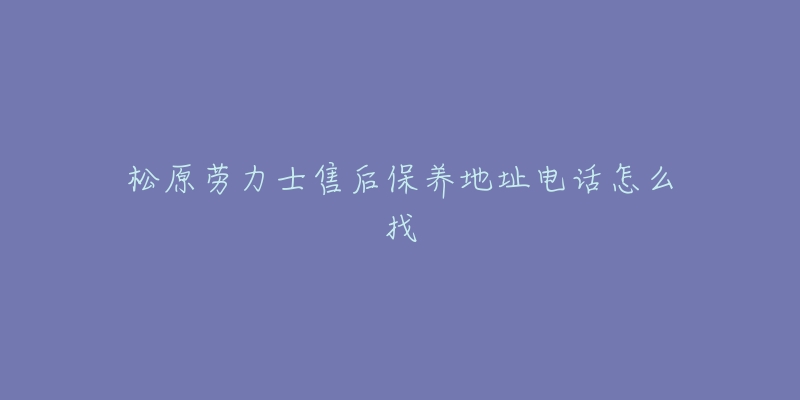 松原劳力士售后保养地址电话怎么找